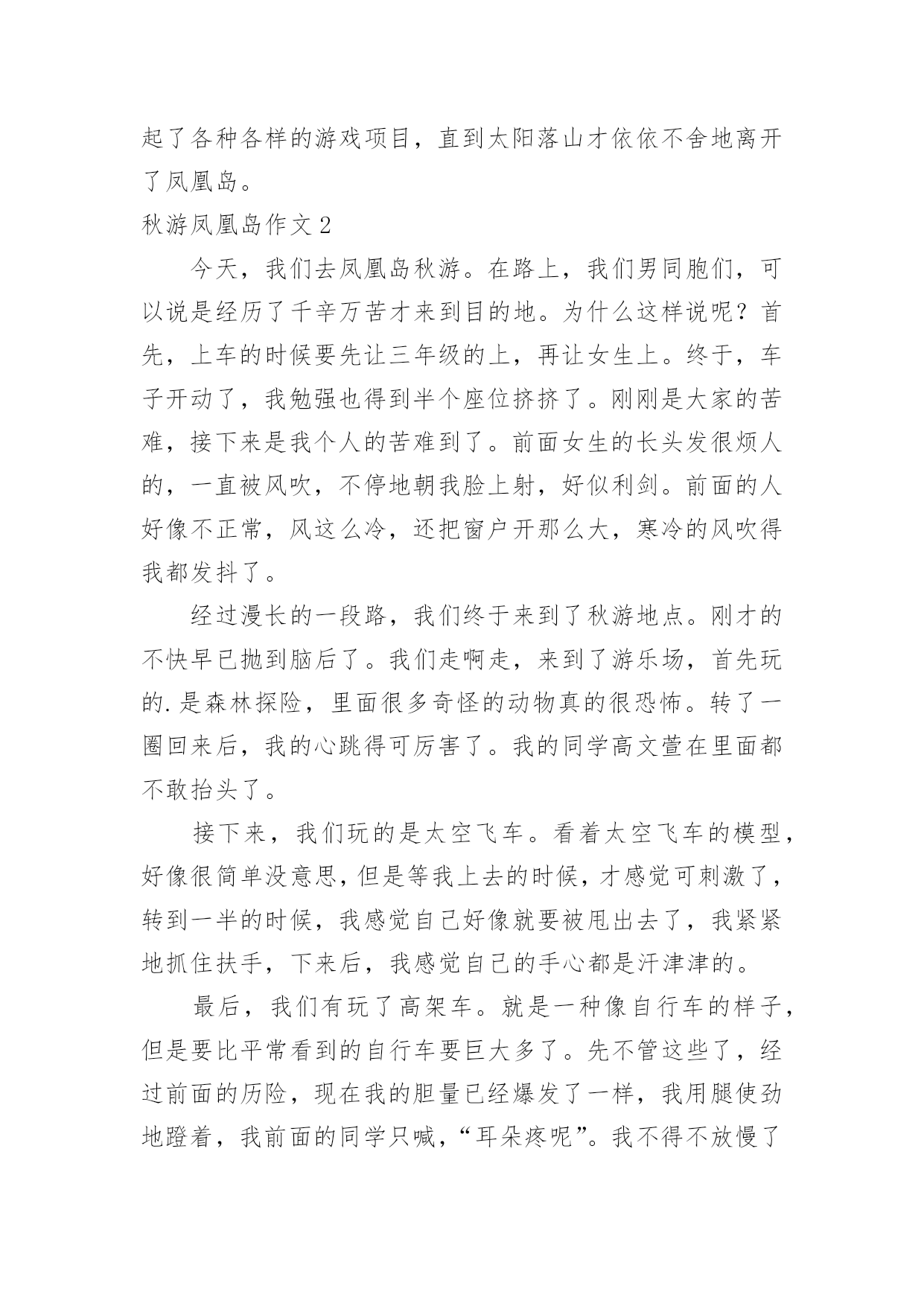 起了各种各样的游戏项目，直到太阳落山才依依不舍地离开了凤凰岛。

秋游凤凰岛作文 2

今天，我们去凤凰岛秋游。在路上，我们男同胞们，可以说是经历了千辛万苦才来到目的地。为什么这样说呢？首先，上车的时候要先让三年级的上，再让女生上。终于，车子开动了，我勉强也得到半个座位挤挤了。刚刚是大家的苦难，接下来是我个人的苦难到了。前面女生的长头发很烦人的，一直被风吹，不停地朝我脸上射，好似利剑。前面的人好像不正常，风这么冷，还把窗户开那么大，寒冷的风吹得我都发抖了。

经过漫长的一段路，我们终于来到了秋游地点。刚才的不快早已抛到脑后了。我们走啊走，来到了游乐场，首先玩的.是森林探险，里面很多奇怪的动物真的很恐怖。转了一圈回来后，我的心跳得可厉害了。我的同学高文萱在里面都不敢抬头了。

接下来，我们玩的是太空飞车。看着太空飞车的模型，好像很简单没意思，但是等我上去的时候，才感觉可刺激了，转到一半的时候，我感觉自己好像就要被甩出去了，我紧紧地抓住扶手，下来后，我感觉自己的手心都是汗津津的。

最后，我们有玩了高架车。就是一种像自行车的样子，但是要比平常看到的自行车要巨大多了。先不管这些了，经过前面的历险，现在我的胆量已经爆发了一样，我用腿使劲地蹬着，我前面的同学只喊，“耳朵疼呢”。我不得不放慢了